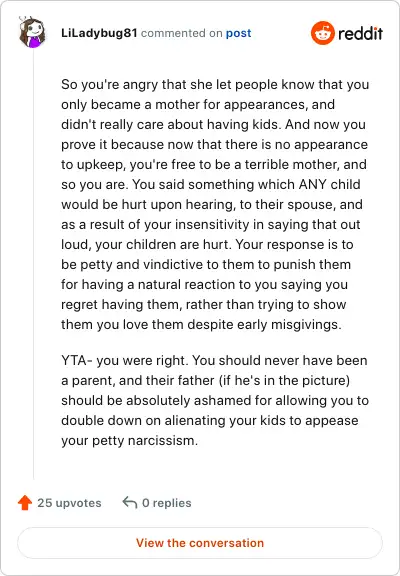 LiLadybug81 commented on post

reddit

So you're angry that she let people know that you only became a mother for appearances, and didn't really care about having kids. And now you prove it because now that there is no appearance to upkeep, you're free to be a terrible mother, and so you are. You said something which ANY child would be hurt upon hearing, to their spouse, and as a result of your insensitivity in saying that out loud, your children are hurt. Your response is to be petty and vindictive to them to punish them for having a natural reaction to you saying you regret having them, rather than trying to show them you love them despite early misgivings.

YTA- you were right. You should never have been a parent, and their father (if he's in the picture) should be absolutely ashamed for allowing you to double down on alienating your kids to appease your petty narcissism.

25 upvotes 0 replies

View the conversation